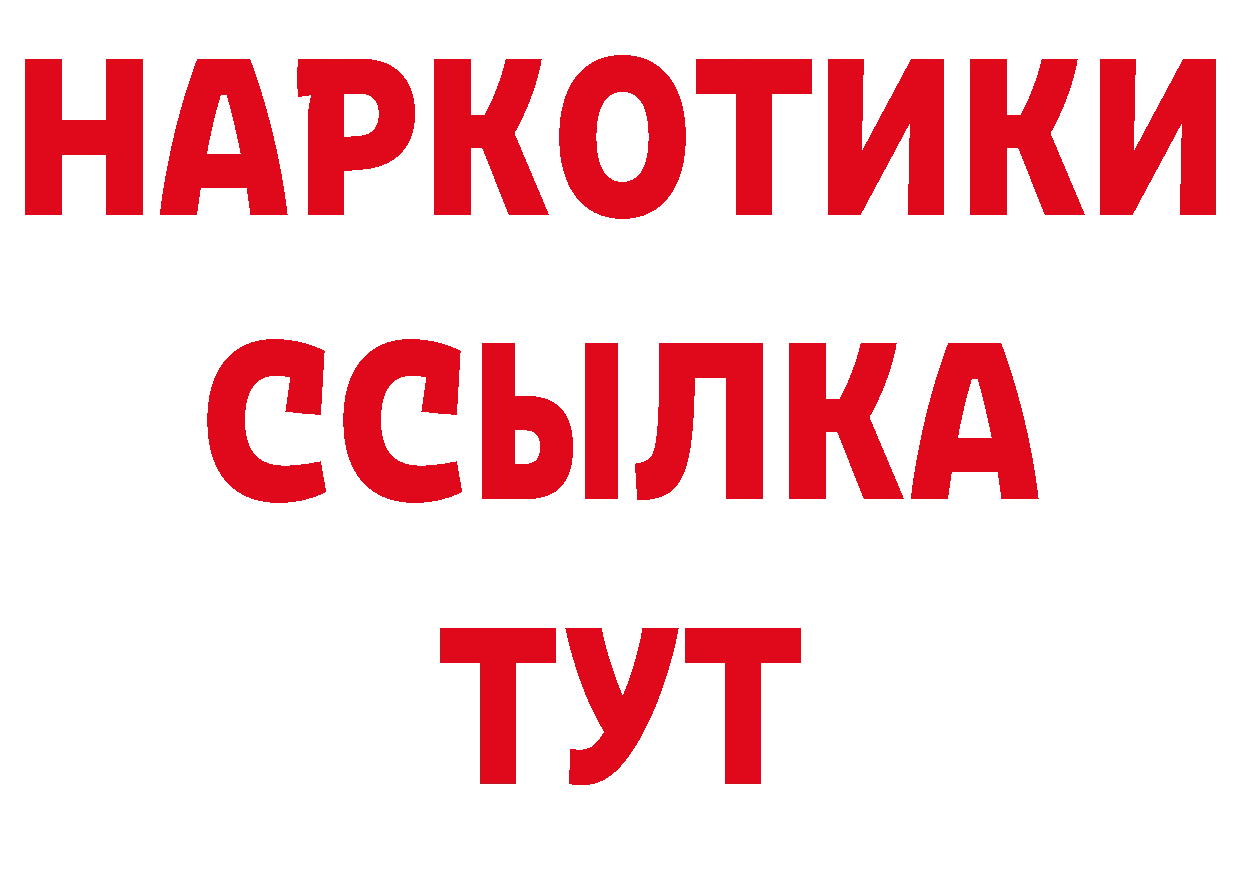 НАРКОТИКИ
ССЫЛКА
ТУТ